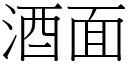 洒面